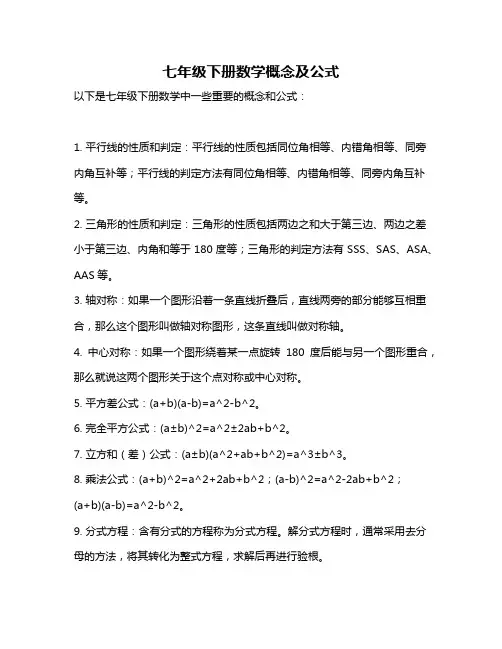 七年级下册数学概念及公式

以下是七年级下册数学中一些重要的概念和公式：

1. 平行线的性质和判定：平行线的性质包括同位角相等、内错角相等、同旁内角互补等；平行线的判定方法有同位角相等、内错角相等、同旁内角互补等。

2. 三角形的性质和判定：三角形的性质包括两边之和大于第三边、两边之差小于第三边、内角和等于 180 度等；三角形的判定方法有 SSS、SAS、ASA、AAS 等。

3. 轴对称：如果一个图形沿着一条直线折叠后，直线两旁的部分能够互相重合，那么这个图形叫做轴对称图形，这条直线叫做对称轴。

4. 中心对称：如果一个图形绕着某一点旋转 180 度后能与另一个图形重合，那么就说这两个图形关于这个点对称或中心对称。

5. 平方差公式：(a+b)(a-b)=a^2-b^2。

6. 完全平方公式：(a±b)^2=a^2±2ab+b^2。

7. 立方和（差）公式：(a±b)(a^2+ab+b^2)=a^3±b^3。

8. 乘法公式：(a+b)^2=a^2+2ab+b^2；(a-b)^2=a^2-2ab+b^2；(a+b)(a-b)=a^2-b^2。

9. 分式方程：含有分式的方程称为分式方程。解分式方程时，通常采用去分母的方法，将其转化为整式方程，求解后再进行验根。